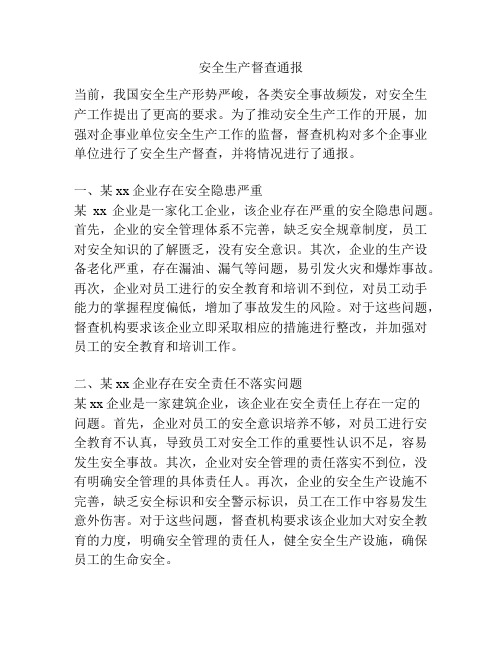 安全生产督查通报

当前，我国安全生产形势严峻，各类安全事故频发，对安全生产工作提出了更高的要求。为了推动安全生产工作的开展，加强对企事业单位安全生产工作的监督，督查机构对多个企事业单位进行了安全生产督查，并将情况进行了通报。

一、某 xx 企业存在安全隐患严重
某 xx 企业是一家化工企业，该企业存在严重的安全隐患问题。首先，企业的安全管理体系不完善，缺乏安全规章制度，员工对安全知识的了解匮乏，没有安全意识。其次，企业的生产设备老化严重，存在漏油、漏气等问题，易引发火灾和爆炸事故。再次，企业对员工进行的安全教育和培训不到位，对员工动手能力的掌握程度偏低，增加了事故发生的风险。对于这些问题，督查机构要求该企业立即采取相应的措施进行整改，并加强对员工的安全教育和培训工作。

二、某 xx 企业存在安全责任不落实问题
某 xx 企业是一家建筑企业，该企业在安全责任上存在一定的问题。首先，企业对员工的安全意识培养不够，对员工进行安全教育不认真，导致员工对安全工作的重要性认识不足，容易发生安全事故。其次，企业对安全管理的责任落实不到位，没有明确安全管理的具体责任人。再次，企业的安全生产设施不完善，缺乏安全标识和安全警示标识，员工在工作中容易发生意外伤害。对于这些问题，督查机构要求该企业加大对安全教育的力度，明确安全管理的责任人，健全安全生产设施，确保员工的生命安全。